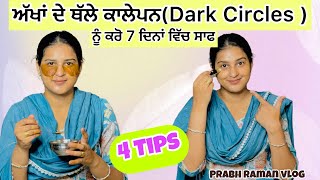 ਅੱਖਾਂ ਦੇ ਥੱਲੇ ਕਾਲੇਪਨ(Dark Circles )

ਨੂੰ ਕਰੋ 7 ਦਿਨਾਂ ਵਿੱਚ ਸਾਫ

4 TIPS

PRABH RAMAN VLOG